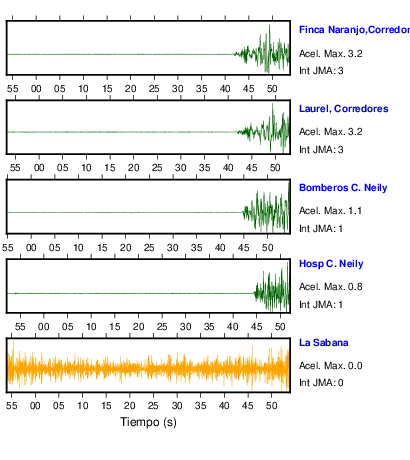 Finca Naranjo,Corredor
Acel. Max. 3.2
Int JMA: 3

55 00 05 10 15 20 25 30 35 40 45 50

Laurel, Corredores
Acel. Max. 3.2
Int JMA: 3

55 00 05 10 15 20 25 30 35 40 45 50

Bomberos C. Neily
Acel. Max. 1.1
Int JMA: 1

55 00 05 10 15 20 25 30 35 40 45 50

Hosp C. Neily
Acel. Max. 0.8
Int JMA: 1

55 00 05 10 15 20 25 30 35 40 45 50

La Sabana
Acel. Max. 0.0
Int JMA: 0

55 00 05 10 15 20 25 30 35 40 45 50

Tiempo (s)